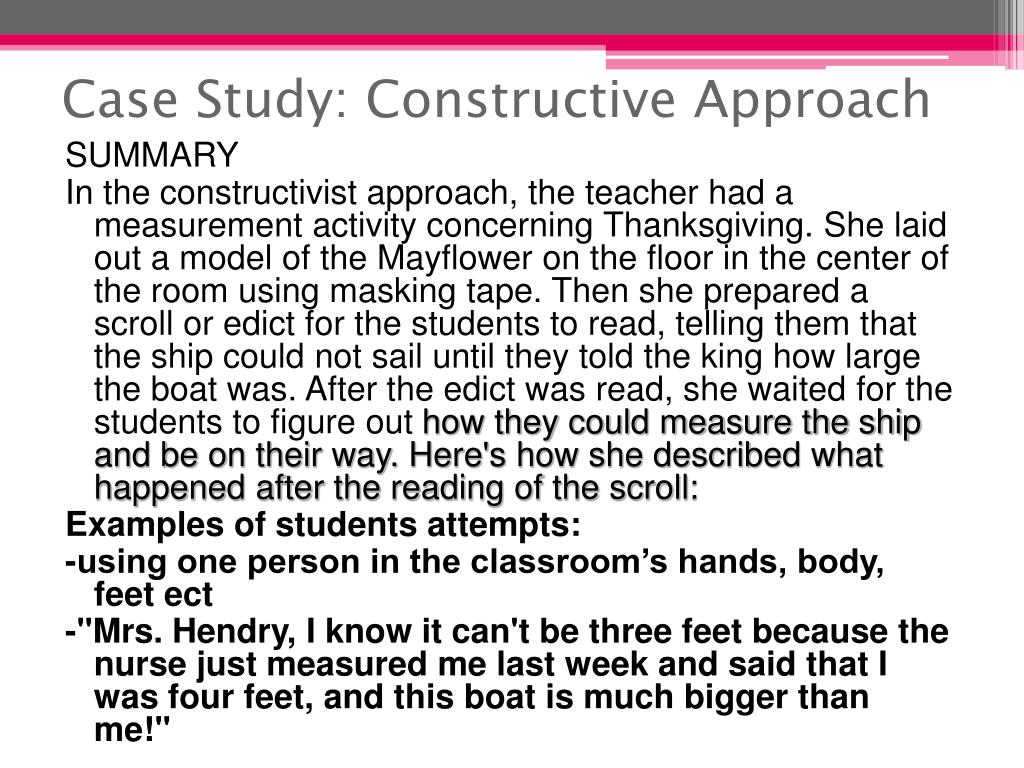 Case Study: Constructive Approach

SUMMARY

In the constructivist approach, the teacher had a measurement activity concerning Thanksgiving. She laid out a model of the Mayflower on the floor in the center of the room using masking tape. Then she prepared a scroll or edict for the students to read, telling them that the ship could not sail until they told the king how large the boat was. After the edict was read, she waited for the students to figure out how they could measure the ship and be on their way. Here's how she described what happened after the reading of the scroll:

Examples of students attempts:

-using one person in the classroom’s hands, body, feet ect

-"Mrs. Hendry, I know it can't be three feet because the nurse just measured me last week and said that I was four feet, and this boat is much bigger than me!"